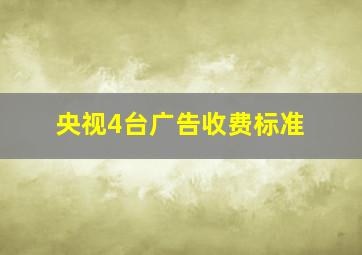 央视4台广告收费标准